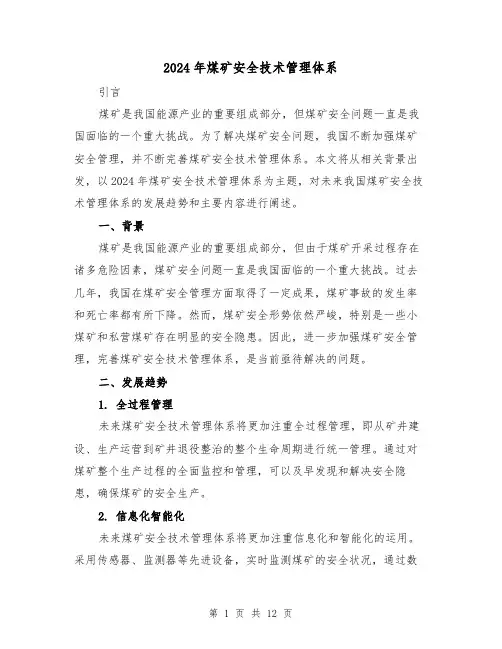 2024年煤矿安全技术管理体系

引言

煤矿是我国能源产业的重要组成部分，但煤矿安全问题一直是我国面临的一个重大挑战。为了解决煤矿安全问题，我国不断加强煤矿安全管理，并不断完善煤矿安全技术管理体系。本文将从相关背景出发，以2024年煤矿安全技术管理体系为主题，对未来我国煤矿安全技术管理体系的发展趋势和主要内容进行阐述。

一、背景

煤矿是我国能源产业的重要组成部分，但由于煤矿开采过程存在诸多危险因素，煤矿安全问题一直是我国面临的一个重大挑战。过去几年，我国在煤矿安全管理方面取得了一定成果，煤矿事故的发生率和死亡率都有所下降。然而，煤矿安全形势依然严峻，特别是一些小煤矿和私营煤矿存在明显的安全隐患。因此，进一步加强煤矿安全管理，完善煤矿安全技术管理体系，是当前亟待解决的问题。

二、发展趋势

1. 全过程管理

未来煤矿安全技术管理体系将更加注重全过程管理，即从矿井建设、生产运营到矿井退役整治的整个生命周期进行统一管理。通过对煤矿整个生产过程的全面监控和管理，可以及早发现和解决安全隐患，确保煤矿的安全生产。

2. 信息化智能化

未来煤矿安全技术管理体系将更加注重信息化和智能化的运用。采用传感器、监测器等先进设备，实时监测煤矿的安全状况，通过数

第 1 页 共 12 页